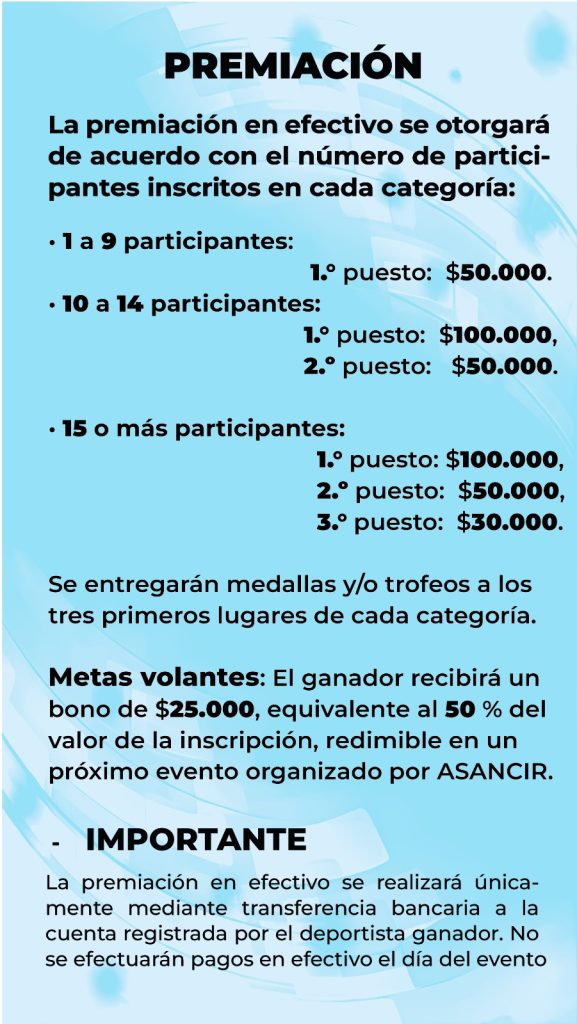 PREMIACIÓN

La premiación en efectivo se otorgará de acuerdo con el número de participantes inscritos en cada categoría:

• 1 a 9 participantes:
1.° puesto: $50.000.
• 10 a 14 participantes:
1.° puesto: $100.000,
2.° puesto: $50.000.

• 15 o más participantes:
1.° puesto: $100.000,
2.° puesto: $50.000,
3.° puesto: $30.000.

Se entregarán medallas y/o trofeos a los tres primeros lugares de cada categoría.

Metas volantes: El ganador recibirá un bono de $25.000, equivalente al 50 % del valor de la inscripción, redimible en un próximo evento organizado por ASANCIR.

- IMPORTANTE

La premiación en efectivo se realizará únicamente mediante transferencia bancaria a la cuenta registrada por el deportista ganador. No se efectuarán pagos en efectivo el día del evento